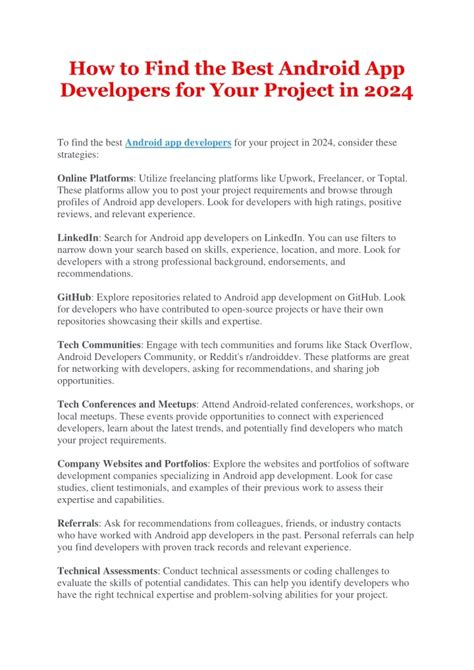 How to Find the Best Android App Developers for Your Project in 2024

To find the best Android app developers for your project in 2024, consider these strategies:

Online Platforms: Utilize freelancing platforms like Upwork, Freelancer, or Toptal. These platforms allow you to post your project requirements and browse through profiles of Android app developers. Look for developers with high ratings, positive reviews, and relevant experience.

LinkedIn: Search for Android app developers on LinkedIn. You can use filters to narrow down your search based on skills, experience, location, and more. Look for developers with a strong professional background, endorsements, and recommendations.

GitHub: Explore repositories related to Android app development on GitHub. Look for developers who have contributed to open-source projects or have their own repositories showcasing their skills and expertise.

Tech Communities: Engage with tech communities and forums like Stack Overflow, Android Developers Community, or Reddit's r/androiddev. These platforms are great for networking with developers, asking for recommendations, and sharing job opportunities.

Tech Conferences and Meetups: Attend Android-related conferences, workshops, or local meetups. These events provide opportunities to connect with experienced developers, learn about the latest trends, and potentially find developers who match your project requirements.

Company Websites and Portfolios: Explore the websites and portfolios of software development companies specializing in Android app development. Look for case studies, client testimonials, and examples of their previous work to assess their expertise and capabilities.

Referrals: Ask for recommendations from colleagues, friends, or industry contacts who have worked with Android app developers in the past. Personal referrals can help you find developers with proven track records and relevant experience.

Technical Assessments: Conduct technical assessments or coding challenges to evaluate the skills of potential candidates. This can help you identify developers who have the right technical expertise and problem-solving abilities for your project.